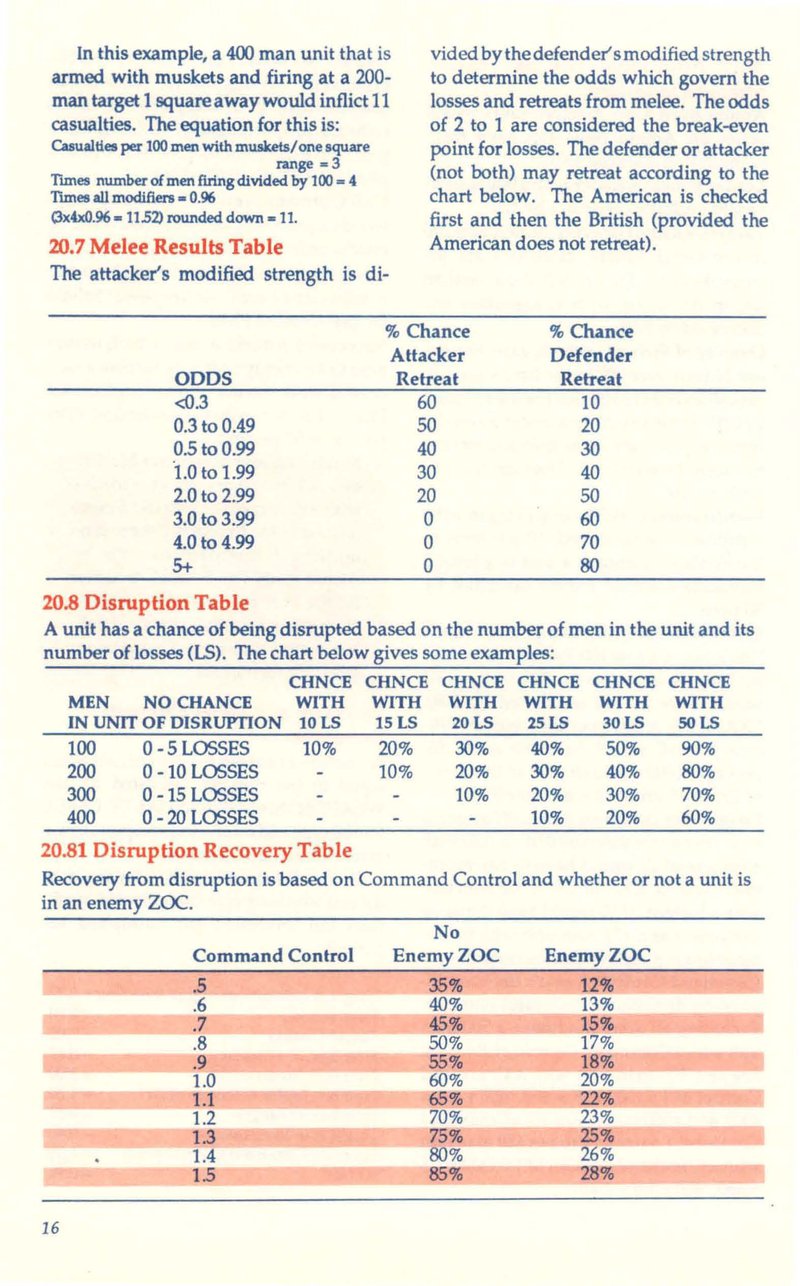 In this example, a 400 man unit that is armed with muskets and firing at a 200-man target 1 square away would inflict 11 casualties. The equation for this is:
Casualties per 100 men with muskets/one square range = 3
Times number of men firing divided by 100 = 4
Times all modifiers = 0.96
(3x4x0.96 = 11.52) rounded down = 11.

20.7 Melee Results Table

The attacker's modified strength is divided by the defender's modified strength to determine the odds which govern the losses and retreats from melee. The odds of 2 to 1 are considered the break-even point for losses. The defender or attacker (not both) may retreat according to the chart below. The American is checked first and then the British (provided the American does not retreat).

| ODDS | % Chance Attacker Retreat | % Chance Defender Retreat |
|---|---|---|
| <0.3 | 60 | 10 |
| 0.3 to 0.49 | 50 | 20 |
| 0.5 to 0.99 | 40 | 30 |
| 1.0 to 1.99 | 30 | 40 |
| 2.0 to 2.99 | 20 | 50 |
| 3.0 to 3.99 | 0 | 60 |
| 4.0 to 4.99 | 0 | 70 |
| 5+ | 0 | 80 |

20.8 Disruption Table

A unit has a chance of being disrupted based on the number of men in the unit and its number of losses (LS). The chart below gives some examples:

| MEN IN UNIT | NO CHANCE OF DISRUPTION | CHNCE WITH 10 LS | CHNCE WITH 15 LS | CHNCE WITH 20 LS | CHNCE WITH 25 LS | CHNCE WITH 30 LS | CHNCE WITH 50 LS |
|---|---|---|---|---|---|---|---|
| 100 | 0 - 5 LOSSES | 10% | 20% | 30% | 40% | 50% | 90% |
| 200 | 0 - 10 LOSSES | - | 10% | 20% | 30% | 40% | 80% |
| 300 | 0 - 15 LOSSES | - | - | 10% | 20% | 30% | 70% |
| 400 | 0 - 20 LOSSES | - | - | - | 10% | 20% | 60% |

20.81 Disruption Recovery Table

Recovery from disruption is based on Command Control and whether or not a unit is in an enemy ZOC.

| Command Control | No Enemy ZOC | Enemy ZOC |
|---|---|---|
| .5 | 35% | 12% |
| .6 | 40% | 13% |
| .7 | 45% | 15% |
| .8 | 50% | 17% |
| .9 | 55% | 18% |
| 1.0 | 60% | 20% |
| 1.1 | 65% | 22% |
| 1.2 | 70% | 23% |
| 1.3 | 75% | 25% |
| 1.4 | 80% | 26% |
| 1.5 | 85% | 28% |

16